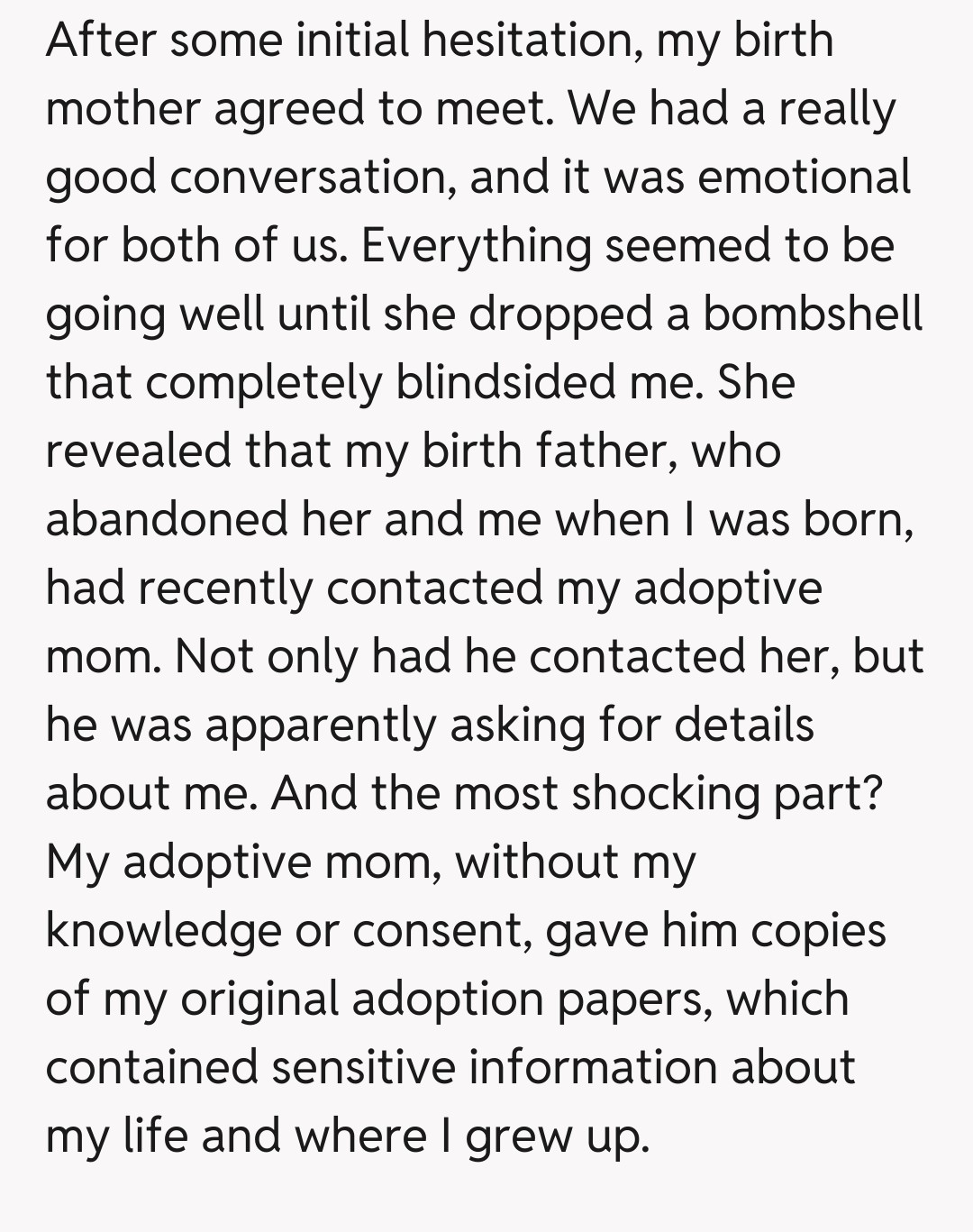 After some initial hesitation, my birth mother agreed to meet. We had a really good conversation, and it was emotional for both of us. Everything seemed to be going well until she dropped a bombshell that completely blindsided me. She revealed that my birth father, who abandoned her and me when I was born, had recently contacted my adoptive mom. Not only had he contacted her, but he was apparently asking for details about me. And the most shocking part? My adoptive mom, without my knowledge or consent, gave him copies of my original adoption papers, which contained sensitive information about my life and where I grew up.